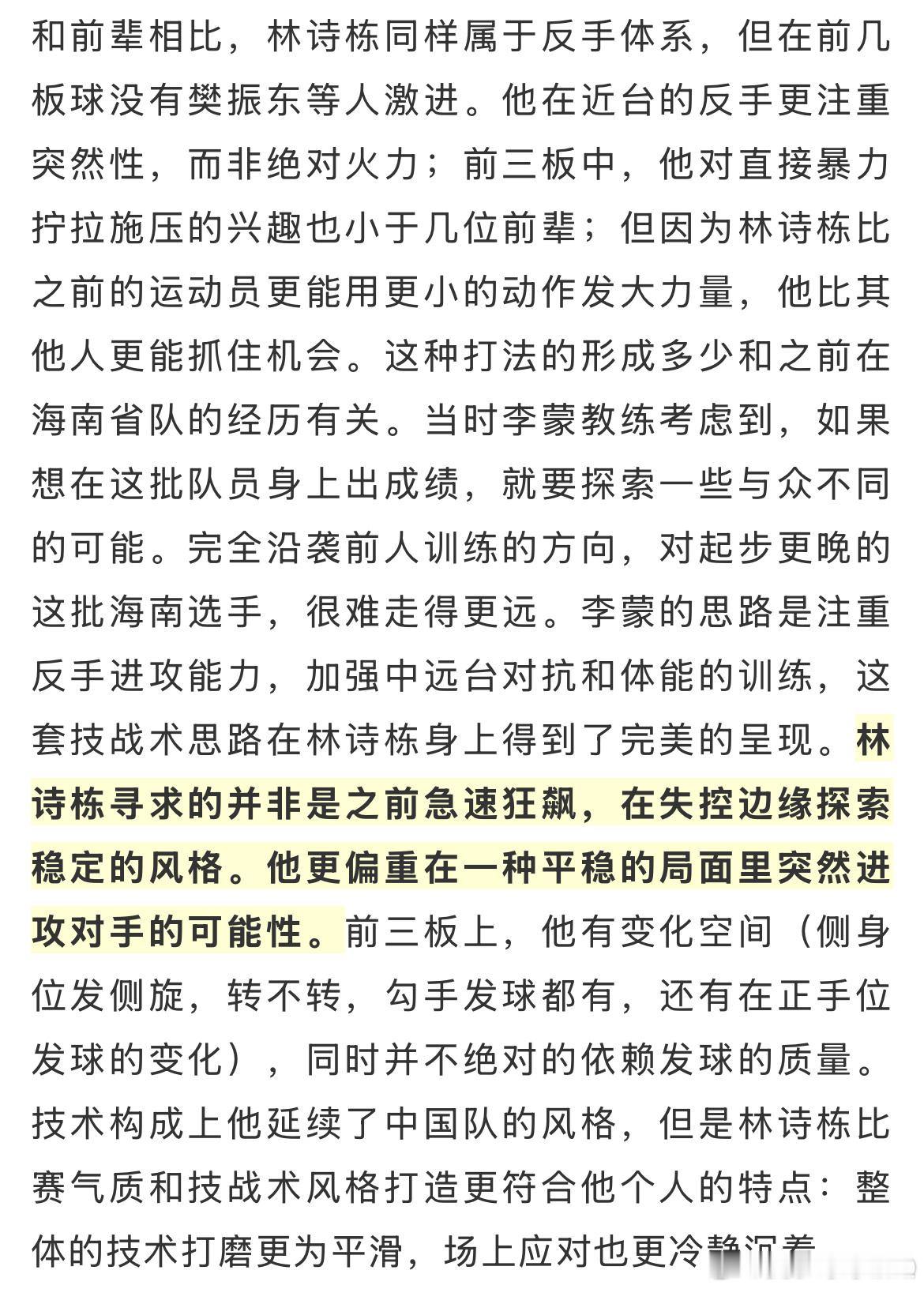 和前辈相比，林诗栋同样属于反手体系，但在前几板球没有樊振东等人激进。他在近台的反手更注重突然性，而非绝对火力；前三板中，他对直接暴力拧拉施压的兴趣也小于几位前辈；但因为林诗栋比之前的运动员更能用更小的动作发大力量，他比其他人更能抓住机会。这种打法的形成多少和之前在海南省队的经历有关。当时李蒙教练考虑到，如果想在这批队员身上出成绩，就要探索一些与众不同的可能。完全沿袭前人训练的方向，对起步更晚的这批海南选手，很难走得更远。李蒙的思路是注重反手进攻能力，加强中远台对抗和体能的训练，这套技战术思路在林诗栋身上得到了完美的呈现。林诗栋寻求的并非是之前急速狂飙，在失控边缘探索稳定的风格。他更偏重在一种平稳的局面里突然进攻对手的可能性。前三板上，他有变化空间（侧身位发侧旋，转不转，勾手发球都有，还有在正手位发球的变化），同时并不绝对的依赖发球的质量。技术构成上他延续了中国队的风格，但是林诗栋比赛气质和技战术风格打造更符合他个人的特点：整体的技术打磨更为平滑，场上应对也更冷静沉着